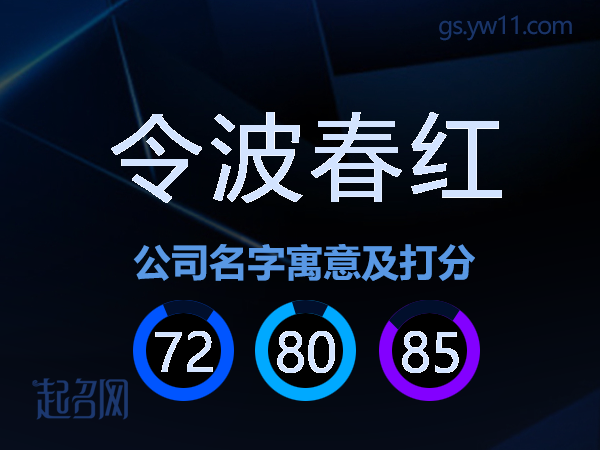 gs.yw11.com

令波春红

公司名字寓意及打分

72 80 85

起名网